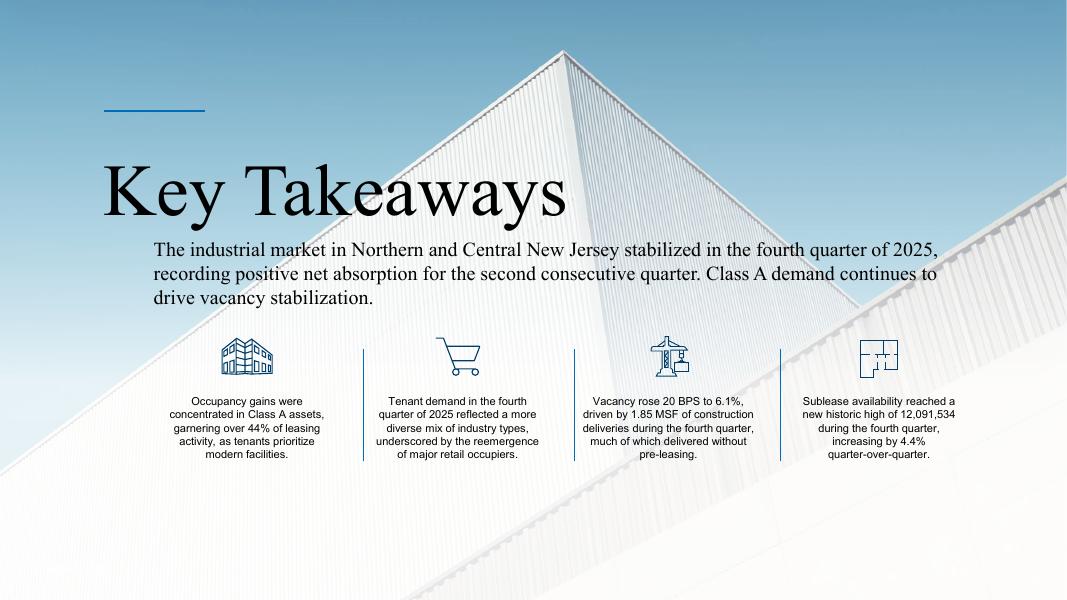 Key Takeaways

The industrial market in Northern and Central New Jersey stabilized in the fourth quarter of 2025, recording positive net absorption for the second consecutive quarter. Class A demand continues to drive vacancy stabilization.

Occupancy gains were concentrated in Class A assets, garnering over 44% of leasing activity, as tenants prioritize modern facilities.

Tenant demand in the fourth quarter of 2025 reflected a more diverse mix of industry types, underscored by the reemergence of major retail occupiers.

Vacancy rose 20 BPS to 6.1%, driven by 1.85 MSF of construction deliveries during the fourth quarter, much of which delivered without pre-leasing.

Sublease availability reached a new historic high of 12,091,534 during the fourth quarter, increasing by 4.4% quarter-over-quarter.